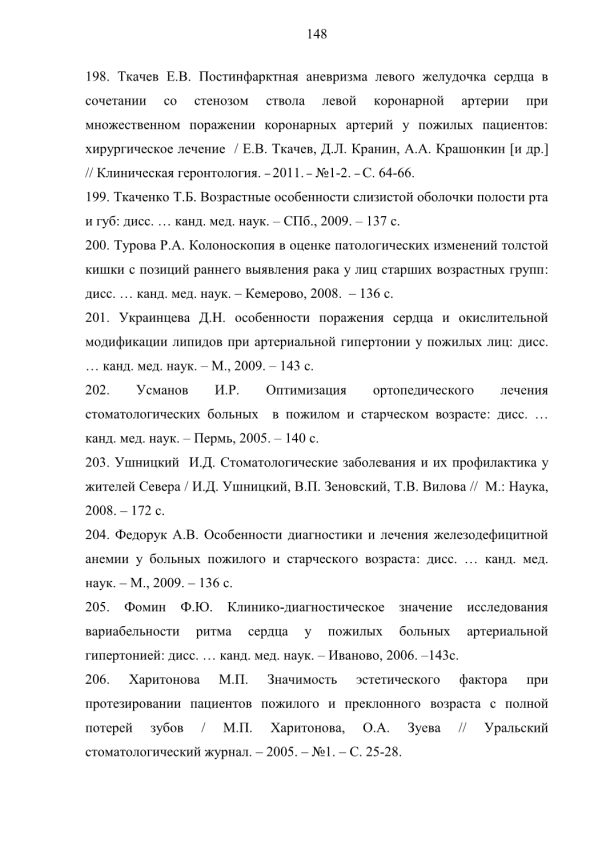 148

198. Ткачев Е.В. Постинфарктная аневризма левого желудочка сердца в сочетании со стенозом ствола левой коронарной артерии при множественном поражении коронарных артерий у пожилых пациентов: хирургическое лечение / Е.В. Ткачев, Д.Л. Кранин, А.А. Крашонкин [и др.] // Клиническая геронтология. – 2011. – №1-2. – С. 64-66.

199. Ткаченко Т.Б. Возрастные особенности слизистой оболочки полости рта и губ: дисс. … канд. мед. наук. – СПб., 2009. – 137 с.

200. Турова Р.А. Колоноскопия в оценке патологических изменений толстой кишки с позиций раннего выявления рака у лиц старших возрастных групп: дисс. … канд. мед. наук. – Кемерово, 2008. – 136 с.

201. Украинцева Д.Н. особенности поражения сердца и окислительной модификации липидов при артериальной гипертонии у пожилых лиц: дисс. … канд. мед. наук. – М., 2009. – 143 с.

202. Усманов И.Р. Оптимизация ортопедического лечения стоматологических больных в пожилом и старческом возрасте: дисс. … канд. мед. наук. – Пермь, 2005. – 140 с.

203. Ушницкий И.Д. Стоматологические заболевания и их профилактика у жителей Севера / И.Д. Ушницкий, В.П. Зеновский, Т.В. Вилова // М.: Наука, 2008. – 172 с.

204. Федорук А.В. Особенности диагностики и лечения железодефицитной анемии у больных пожилого и старческого возраста: дисс. … канд. мед. наук. – М., 2009. – 136 с.

205. Фомин Ф.Ю. Клинико-диагностическое значение исследования вариабельности ритма сердца у пожилых больных артериальной гипертонией: дисс. … канд. мед. наук. – Иваново, 2006. –143с.

206. Харитонова М.П. Значимость эстетического фактора при протезировании пациентов пожилого и преклонного возраста с полной потерей зубов / М.П. Харитонова, О.А. Зуева // Уральский стоматологический журнал. – 2005. – №1. – С. 25-28.